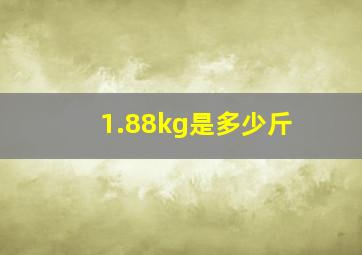 1.88kg是多少斤